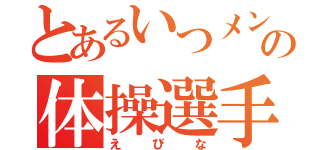 とあるいつメンの
体操選手
えびな